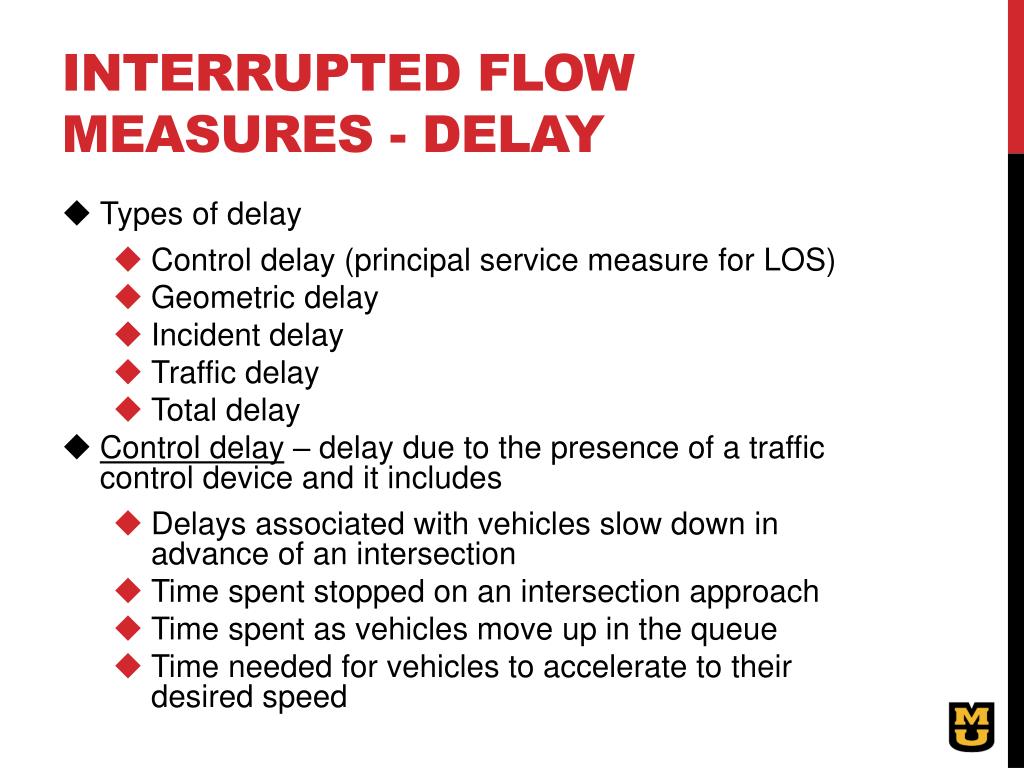 INTERRUPTED FLOW MEASURES - DELAY

◆ Types of delay

◆ Control delay (principal service measure for LOS)
◆ Geometric delay
◆ Incident delay
◆ Traffic delay
◆ Total delay

◆ Control delay – delay due to the presence of a traffic control device and it includes

◆ Delays associated with vehicles slow down in advance of an intersection
◆ Time spent stopped on an intersection approach
◆ Time spent as vehicles move up in the queue
◆ Time needed for vehicles to accelerate to their desired speed

MU